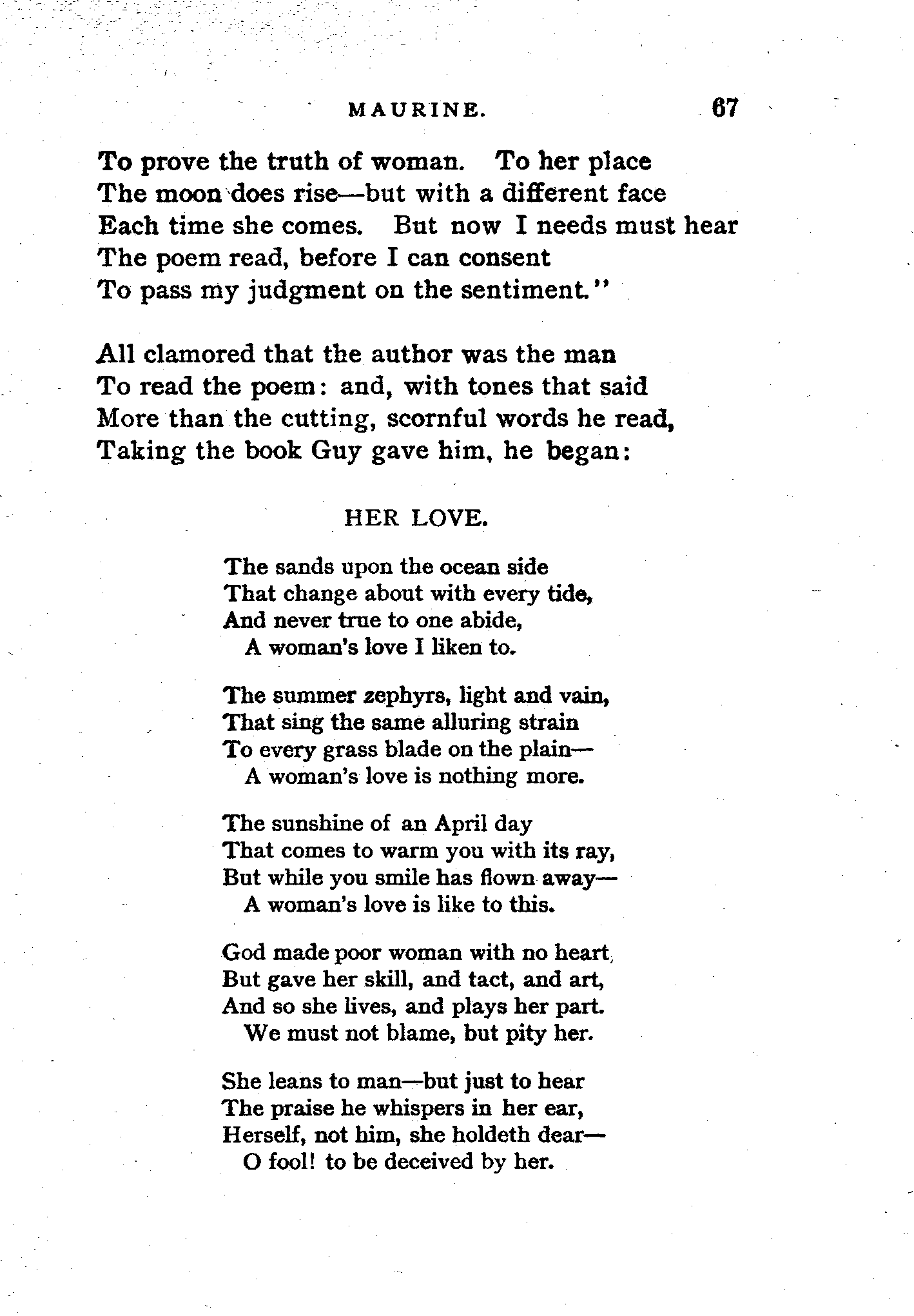 MAURINE. 67

To prove the truth of woman. To her place
The moon does rise—but with a different face
Each time she comes. But now I needs must hear
The poem read, before I can consent
To pass my judgment on the sentiment."

All clamored that the author was the man
To read the poem: and, with tones that said
More than the cutting, scornful words he read,
Taking the book Guy gave him, he began:

HER LOVE.

The sands upon the ocean side
That change about with every tide,
And never true to one abide,
A woman's love I liken to.

The summer zephyrs, light and vain,
That sing the same alluring strain
To every grass blade on the plain—
A woman's love is nothing more.

The sunshine of an April day
That comes to warm you with its ray,
But while you smile has flown away—
A woman's love is like to this.

God made poor woman with no heart,
But gave her skill, and tact, and art,
And so she lives, and plays her part.
We must not blame, but pity her.

She leans to man—but just to hear
The praise he whispers in her ear,
Herself, not him, she holdeth dear—
O fool! to be deceived by her.